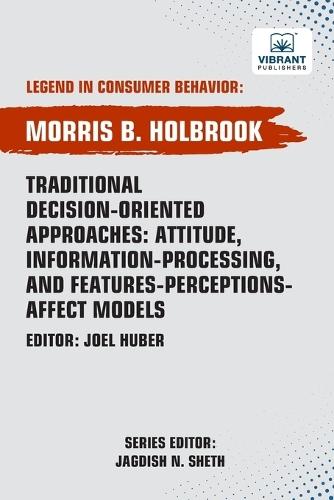 VIBRANT PUBLISHERS

LEGEND IN CONSUMER BEHAVIOR:

MORRIS B. HOLBROOK

TRADITIONAL DECISION-ORIENTED APPROACHES: ATTITUDE, INFORMATION-PROCESSING, AND FEATURES-PERCEPTIONS-AFFECT MODELS

EDITOR: JOEL HUBER

SERIES EDITOR:
JAGDISH N. SHETH